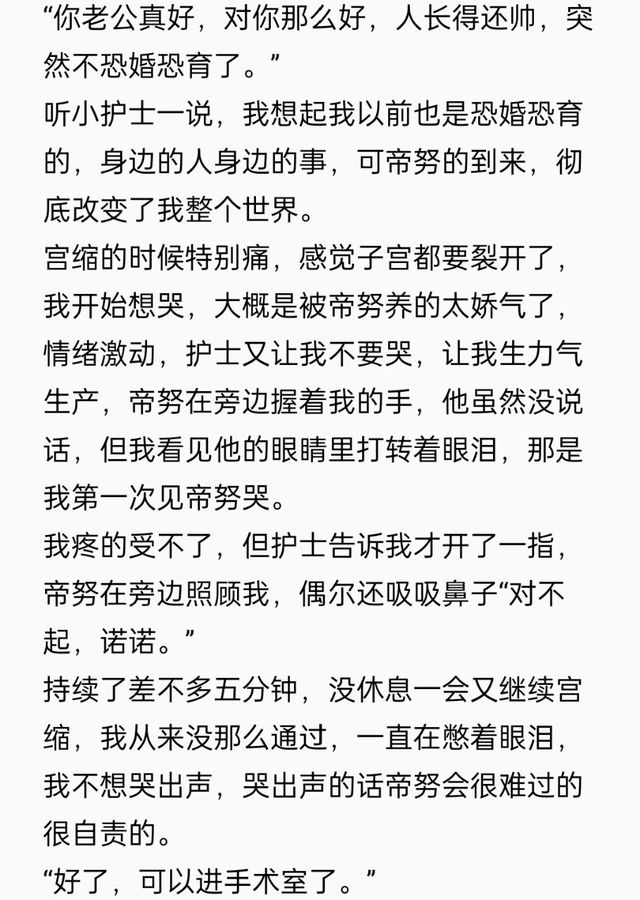 “你老公真好，对你那么好，人长得还帅，突然不恐婚恐育了。”
听小护士一说，我想起我以前也是恐婚恐育的，身边的人身边的事，可帝努的到来，彻底改变了我整个世界。
宫缩的时候特别痛，感觉子宫都要裂开了，我开始想哭，大概是被帝努养的太娇气了，情绪激动，护士又让我不要哭，让我生力气生产，帝努在旁边握着我的手，他虽然没说话，但我看见他的眼睛里打转着眼泪，那是我第一次见帝努哭。
我疼的受不了，但护士告诉我才开了一指，帝努在旁边照顾我，偶尔还吸吸鼻子“对不起，诺诺。”
持续了差不多五分钟，没休息一会又继续宫缩，我从来没那么通过，一直在憋着眼泪，我不想哭出声，哭出声的话帝努会很难过的很自责的。
“好了，可以进手术室了。”